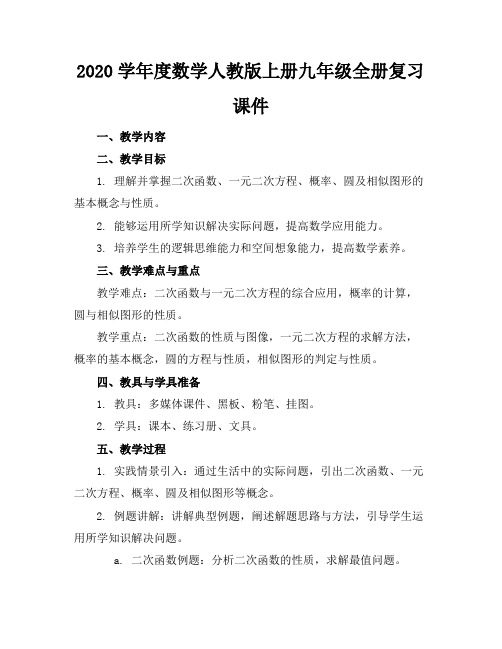 2020 学年度数学人教版上册九年级全册复习课件

一、教学内容

二、教学目标

1. 理解并掌握二次函数、一元二次方程、概率、圆及相似图形的基本概念与性质。

2. 能够运用所学知识解决实际问题，提高数学应用能力。

3. 培养学生的逻辑思维能力和空间想象能力，提高数学素养。

三、教学难点与重点

教学难点：二次函数与一元二次方程的综合应用，概率的计算，圆与相似图形的性质。

教学重点：二次函数的性质与图像，一元二次方程的求解方法，概率的基本概念，圆的方程与性质，相似图形的判定与性质。

四、教具与学具准备

1. 教具：多媒体课件、黑板、粉笔、挂图。

2. 学具：课本、练习册、文具。

五、教学过程

1. 实践情景引入：通过生活中的实际问题，引出二次函数、一元二次方程、概率、圆及相似图形等概念。

2. 例题讲解：讲解典型例题，阐述解题思路与方法，引导学生运用所学知识解决问题。

a. 二次函数例题：分析二次函数的性质，求解最值问题。